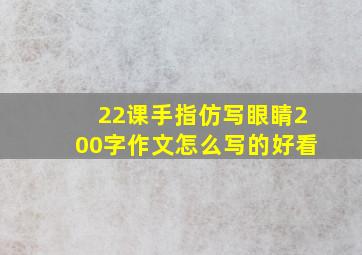 22课手指仿写眼睛200字作文怎么写的好看